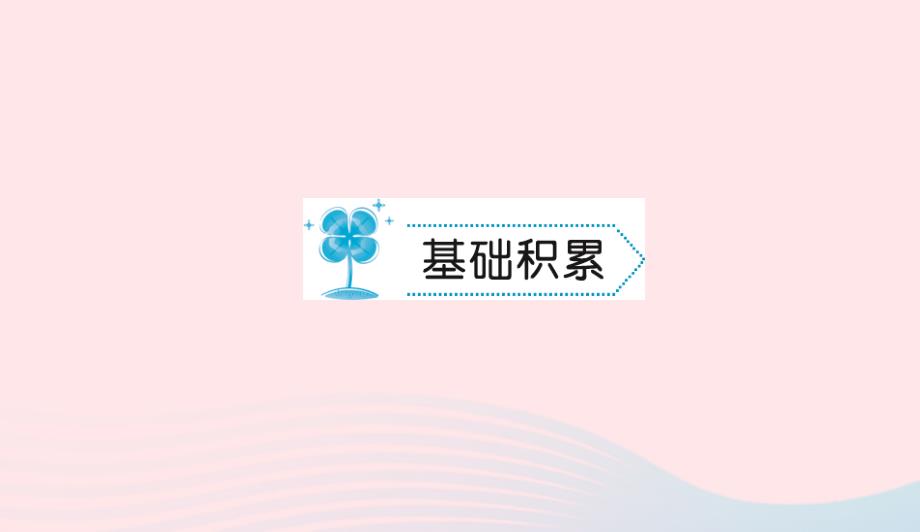 基础积累